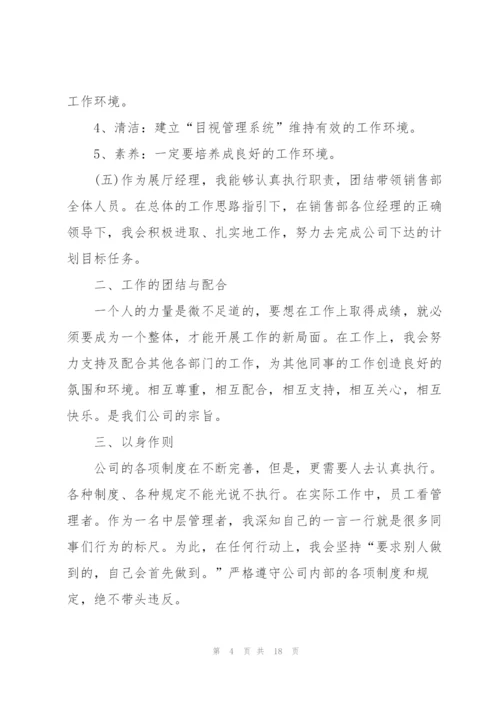 工作环境。

4、清洁：建立“目视管理系统”维持有效的工作环境。

5、素养：一定要培养成良好的工作环境。

(五)作为展厅经理，我能够认真执行职责，团结带领销售部全体人员。在总体的工作思路指引下，在销售部各位经理的正确领导下，我会积极进取、扎实地工作，努力去完成公司下达的计划目标任务。

二、工作的团结与配合

一个人的力量是微不足道的，要想在工作上取得成绩，就必须要成为一个整体，才能开展工作的新局面。在工作上，我会努力支持及配合其他各部门的工作，为其他同事的工作创造良好的氛围和环境。相互尊重，相互配合，相互支持，相互关心，相互快乐。是我们公司的宗旨。

三、以身作则

公司的各项制度在不断完善，但是，更需要人去认真执行。各种制度、各种规定不能光说不执行。在实际工作中，员工看管理者。作为一名中层管理者，我深知自己的一言一行就是很多同事们行为的标尺。为此，在任何行动上，我会坚持“要求别人做到的，自己会首先做到。”严格遵守公司内部的各项制度和规定，绝不带头违反。

第 4 页 共 18 页